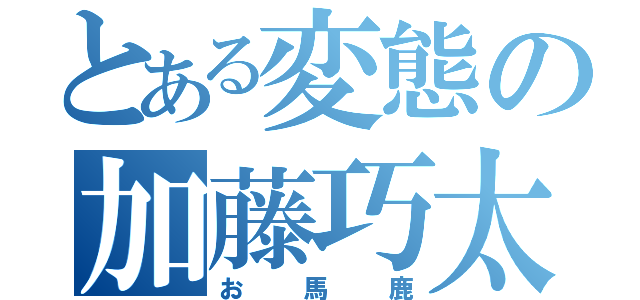 とある変態の
加藤巧太
お馬鹿